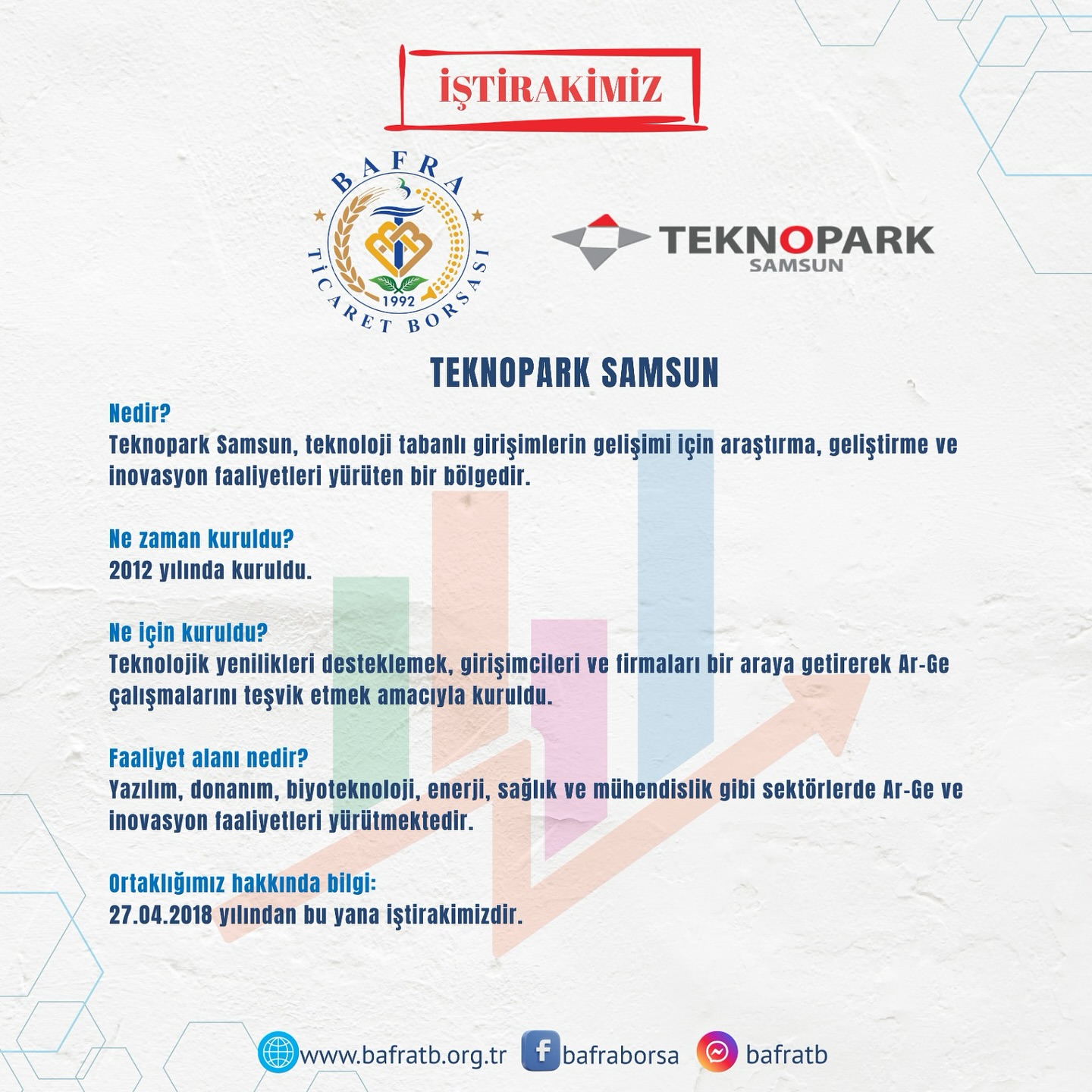 İŞTİRAKİMİZ

BAFRA TİCARET BORSASI 1992

TEKNOPARK SAMSUN

TEKNOPARK SAMSUN

Nedir?
Teknopark Samsun, teknoloji tabanlı girişimlerin gelişimi için araştırma, geliştirme ve inovasyon faaliyetleri yürüten bir bölgedir.

Ne zaman kuruldu?
2012 yılında kuruldu.

Ne için kuruldu?
Teknolojik yenilikleri desteklemek, girişimcileri ve firmaları bir araya getirerek Ar-Ge çalışmalarını teşvik etmek amacıyla kuruldu.

Faaliyet alanı nedir?
Yazılım, donanım, biyoteknoloji, enerji, sağlık ve mühendislik gibi sektörlerde Ar-Ge ve inovasyon faaliyetleri yürütmektedir.

Ortaklığımız hakkında bilgi:
27.04.2018 yılından bu yana iştirakimizdir.

www.bafratb.org.tr bafraborsa bafratb